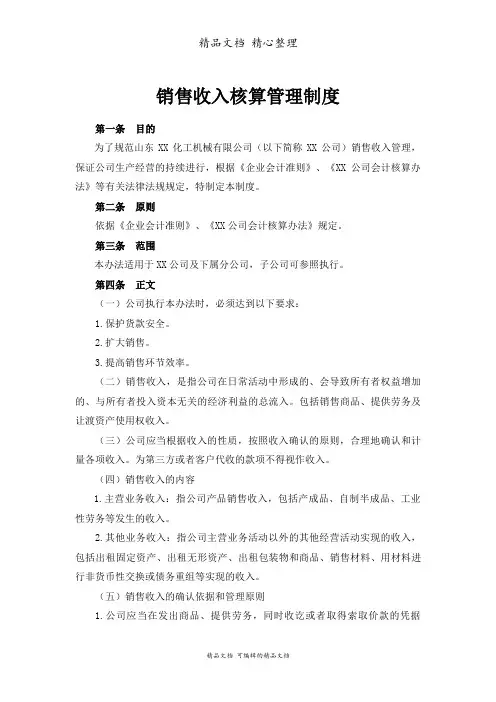 精品文档 精心整理

销售收入核算管理制度

第一条 目的

为了规范山东 XX 化工机械有限公司（以下简称 XX 公司）销售收入管理，保证公司生产经营的持续进行，根据《企业会计准则》、《XX 公司会计核算办法》等有关法律法规规定，特制定本制度。

第二条 原则

依据《企业会计准则》、《XX 公司会计核算办法》规定。

第三条 范围

本办法适用于 XX 公司及下属分公司，子公司可参照执行。

第四条 正文

（一）公司执行本办法时，必须达到以下要求：

1. 保护货款安全。

2. 扩大销售。

3. 提高销售环节效率。

（二）销售收入，是指公司在日常活动中形成的、会导致所有者权益增加的、与所有者投入资本无关的经济利益的总流入。包括销售商品、提供劳务及让渡资产使用权收入。

（三）公司应当根据收入的性质，按照收入确认的原则，合理地确认和计量各项收入。为第三方或者客户代收的款项不得视作收入。

（四）销售收入的内容

1. 主营业务收入：指公司产品销售收入，包括产成品、自制半成品、工业性劳务等发生的收入。

2. 其他业务收入：指公司主营业务活动以外的其他经营活动实现的收入，包括出租固定资产、出租无形资产、出租包装物和商品、销售材料、用材料进行非货币性交换或债务重组等实现的收入。

（五）销售收入的确认依据和管理原则

1. 公司应当在发出商品、提供劳务，同时收讫或者取得索取价款的凭据

精品文档 可编辑的精品文档